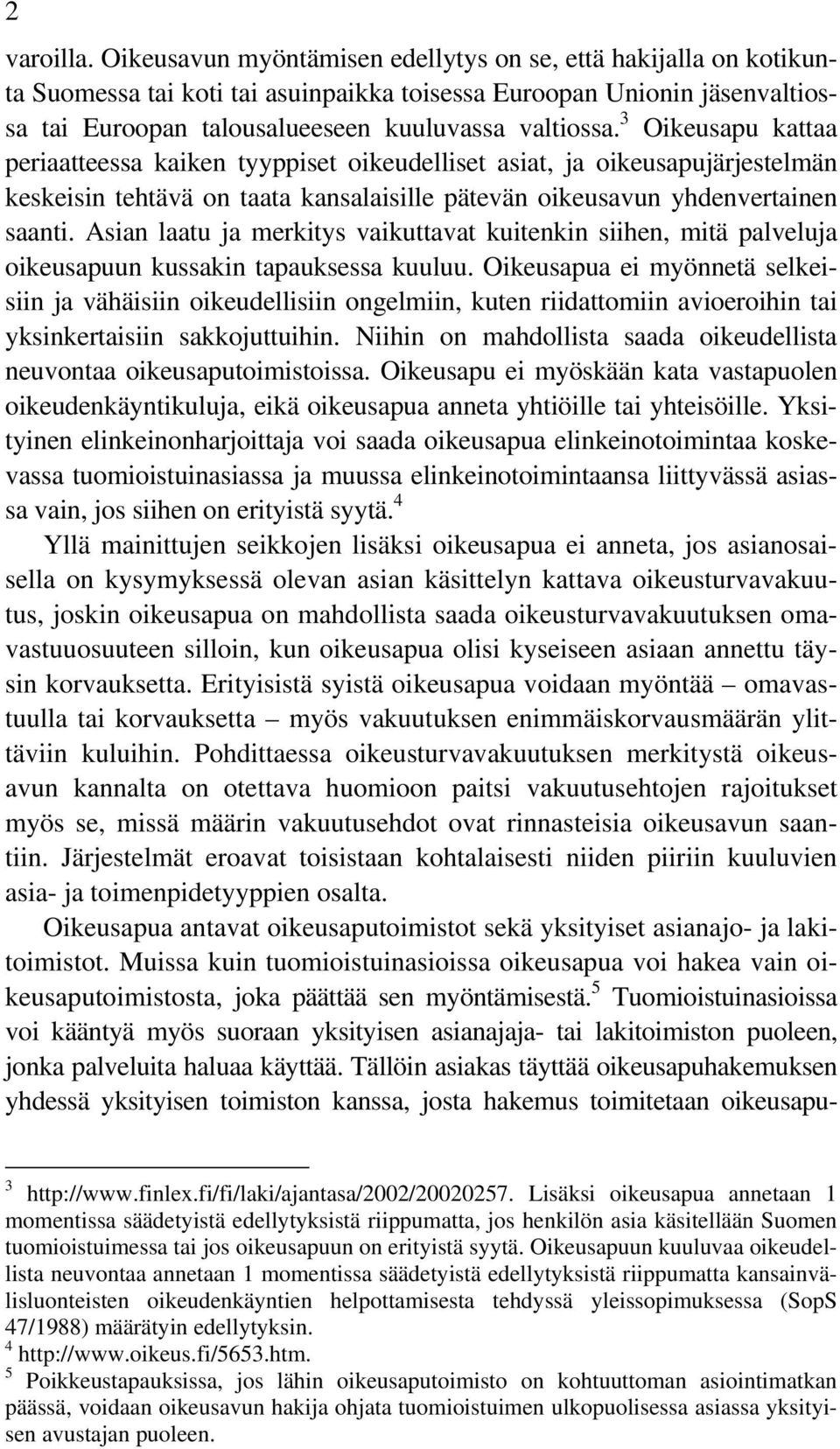 2

varoilla. Oikeusavun myöntämisen edellytys on se, että hakijalla on kotikunta Suomessa tai koti tai asuinpaikka toisessa Euroopan Unionin jäsenvaltiossa tai Euroopan talousalueeseen kuuluvassa valtiossa.$^3$ Oikeusapu kattaa periaatteessa kaiken tyyppiset oikeudelliset asiat, ja oikeusapujärjestelmän keskeisin tehtävä on taata kansalaisille pätevän oikeusavun yhdenvertainen saanti. Asian laatu ja merkitys vaikuttavat kuitenkin siihen, mitä palveluja oikeusapuun kussakin tapauksessa kuuluu. Oikeusapua ei myönnetä selkeisiin ja vähäisiin oikeudellisiin ongelmiin, kuten riidattomiin avioeroihin tai yksinkertaisiin sakkojuttuihin. Niihin on mahdollista saada oikeudellista neuvontaa oikeusaputoimistoissa. Oikeusapu ei myöskään kata vastapuolen oikeudenkäyntikuluja, eikä oikeusapua anneta yhtiöille tai yhteisöille. Yksityinen elinkeinonharjoittaja voi saada oikeusapua elinkeinotoimintaa koskevassa tuomioistuinasiassa ja muussa elinkeinotoimintaansa liittyvässä asiassa vain, jos siihen on erityistä syytä.$^4$

Yllä mainittujen seikkojen lisäksi oikeusapua ei anneta, jos asianosaisella on kysymyksessä olevan asian käsittelyn kattava oikeusturvavakuutus, joskin oikeusapua on mahdollista saada oikeusturvavakuutuksen omavastuuosuuteen silloin, kun oikeusapua olisi kyseiseen asiaan annettu täysin korvauksetta. Erityisistä syistä oikeusapua voidaan myöntää – omavastuulla tai korvauksetta – myös vakuutuksen enimmäiskorvausmäärän ylittäviin kuluihin. Pohdittaessa oikeusturvavakuutuksen merkitystä oikeusavun kannalta on otettava huomioon paitsi vakuutusehtojen rajoitukset myös se, missä määrin vakuutusehdot ovat rinnasteisia oikeusavun saantiin. Järjestelmät eroavat toisistaan kohtalaisesti niiden piiriin kuuluvien asia- ja toimenpidetyyppien osalta.

Oikeusapua antavat oikeusaputoimistot sekä yksityiset asianajo- ja lakitoimistot. Muissa kuin tuomioistuinasioissa oikeusapua voi hakea vain oikeusaputoimistosta, joka päättää sen myöntämisestä.$^5$ Tuomioistuinasioissa voi kääntyä myös suoraan yksityisen asianajaja- tai lakitoimiston puoleen, jonka palveluita haluaa käyttää. Tällöin asiakas täyttää oikeusapuhakemuksen yhdessä yksityisen toimiston kanssa, josta hakemus toimitetaan oikeusapu-

$^3$ http://www.finlex.fi/fi/laki/ajantasa/2002/20020257. Lisäksi oikeusapua annetaan 1 momentissa säädetyistä edellytyksistä riippumatta, jos henkilön asia käsitellään Suomen tuomioistuimessa tai jos oikeusapuun on erityistä syytä. Oikeusapuun kuuluvaa oikeudellista neuvontaa annetaan 1 momentissa säädetyistä edellytyksistä riippumatta kansainvälisluonteisten oikeudenkäyntien helpottamisesta tehdyssä yleissopimuksessa (SopS 47/1988) määrätyin edellytyksin.
$^4$ http://www.oikeus.fi/5653.htm.
$^5$ Poikkeustapauksissa, jos lähin oikeusaputoimisto on kohtuuttoman asiointimatkan päässä, voidaan oikeusavun hakija ohjata tuomioistuimen ulkopuolisessa asiassa yksityisen avustajan puoleen.